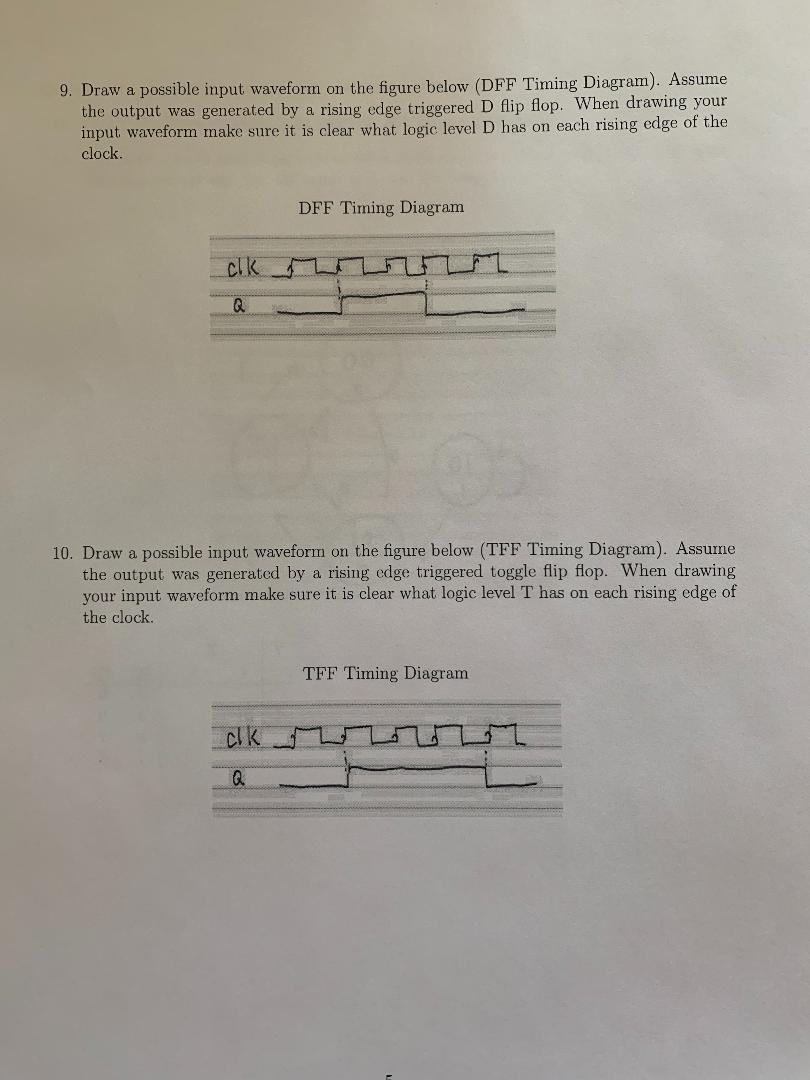 9. Draw a possible input waveform on the figure below (DFF Timing Diagram). Assume the output was generated by a rising edge triggered D flip flop. When drawing your input waveform make sure it is clear what logic level D has on each rising edge of the clock.

DFF Timing Diagram

clk

Q

10. Draw a possible input waveform on the figure below (TFF Timing Diagram). Assume the output was generated by a rising edge triggered toggle flip flop. When drawing your input waveform make sure it is clear what logic level T has on each rising edge of the clock.

TFF Timing Diagram

clk

Q